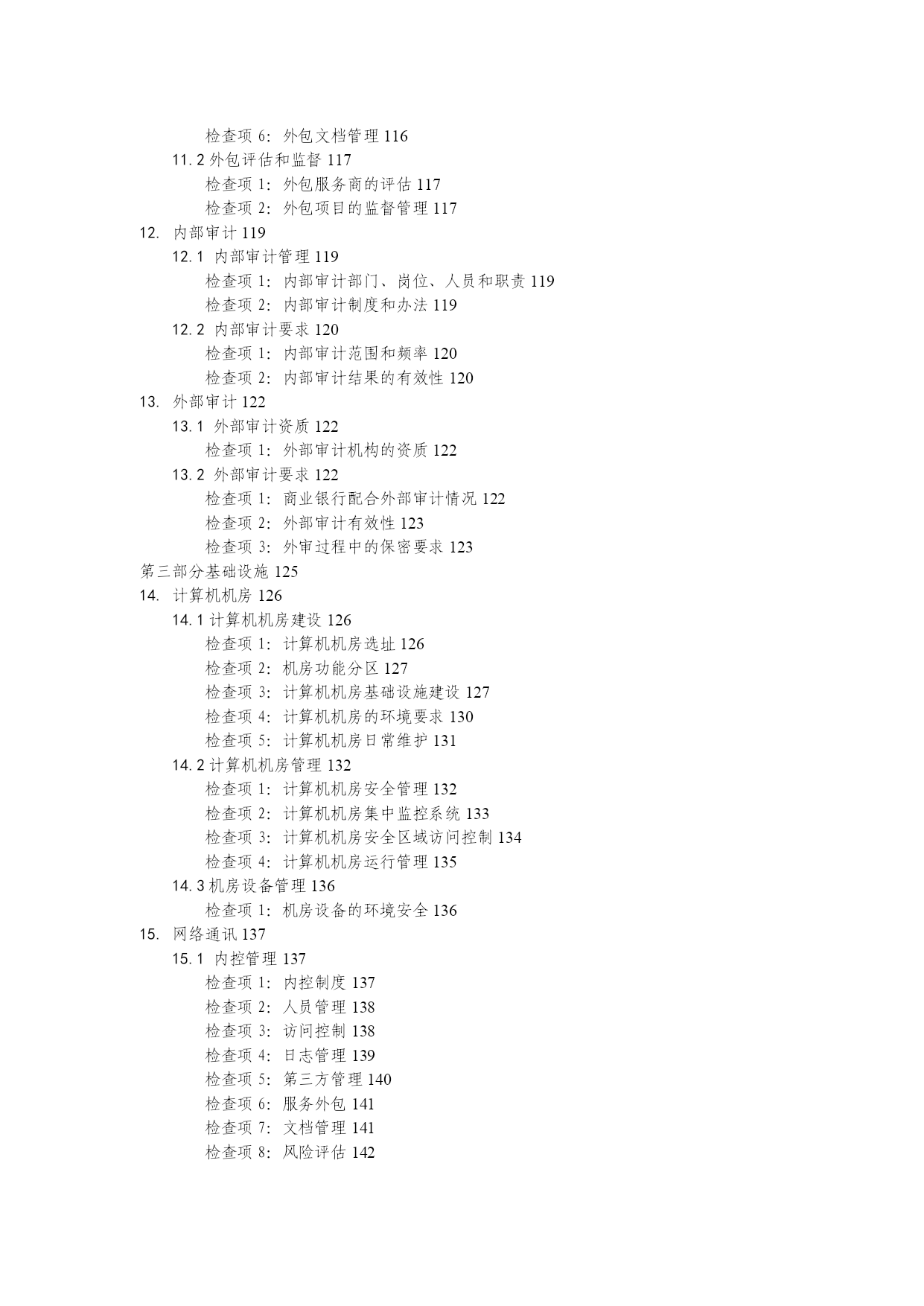 检查项 6：外包文档管理 116
11.2 外包评估和监督 117
检查项 1：外包服务商的评估 117
检查项 2：外包项目的监督管理 117
12. 内部审计 119
12.1 内部审计管理 119
检查项 1：内部审计部门、岗位、人员和职责 119
检查项 2：内部审计制度和办法 119
12.2 内部审计要求 120
检查项 1：内部审计范围和频率 120
检查项 2：内部审计结果的有效性 120
13. 外部审计 122
13.1 外部审计资质 122
检查项 1：外部审计机构的资质 122
13.2 外部审计要求 122
检查项 1：商业银行配合外部审计情况 122
检查项 2：外部审计有效性 123
检查项 3：外审过程中的保密要求 123
第三部分基础设施 125
14. 计算机机房 126
14.1 计算机机房建设 126
检查项 1：计算机机房选址 126
检查项 2：机房功能分区 127
检查项 3：计算机机房基础设施建设 127
检查项 4：计算机机房的环境要求 130
检查项 5：计算机机房日常维护 131
14.2 计算机机房管理 132
检查项 1：计算机机房安全管理 132
检查项 2：计算机机房集中监控系统 133
检查项 3：计算机机房安全区域访问控制 134
检查项 4：计算机机房运行管理 135
14.3 机房设备管理 136
检查项 1：机房设备的环境安全 136
15. 网络通讯 137
15.1 内控管理 137
检查项 1：内控制度 137
检查项 2：人员管理 138
检查项 3：访问控制 138
检查项 4：日志管理 139
检查项 5：第三方管理 140
检查项 6：服务外包 141
检查项 7：文档管理 141
检查项 8：风险评估 142